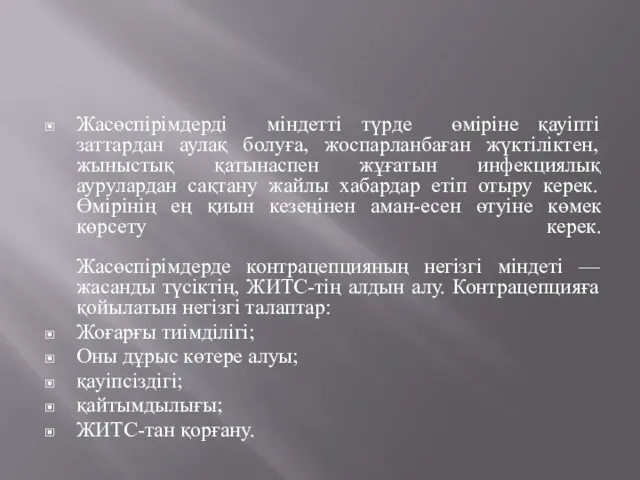 Жасөспірімдерді міндетті түрде өміріне қауіпті заттардан аулақ болуға, жоспарланбаған жүктіліктен, жыныстық қатынаспен жұғатын инфекциялық аурулардан сақтану жайлы хабардар етіп отыру керек. Өмірінің ең қиын кезеңінен аман-есен өтуіне көмек көрсету керек.

Жасөспірімдерде контрацепцияның негізгі міндеті — жасанды түсіктің, ЖИТС-тің алдын алу. Контрацепцияға қойылатын негізгі талаптар:

Жоғарғы тиімділігі;

Оны дұрыс көтере алуы;

қауіпсіздігі;

қайтымдылығы;

ЖИТС-тан қорғану.